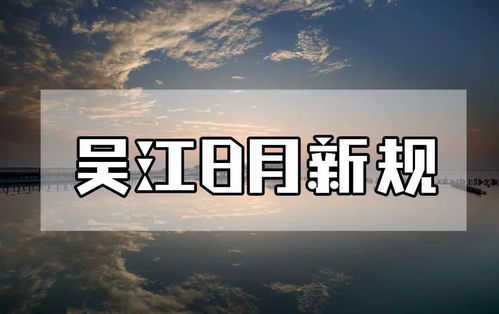 吴江8月新规